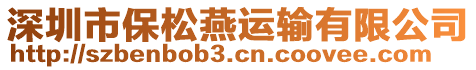 深圳市保松燕运输有限公司
http://szbenbob3.cn.coovee.com